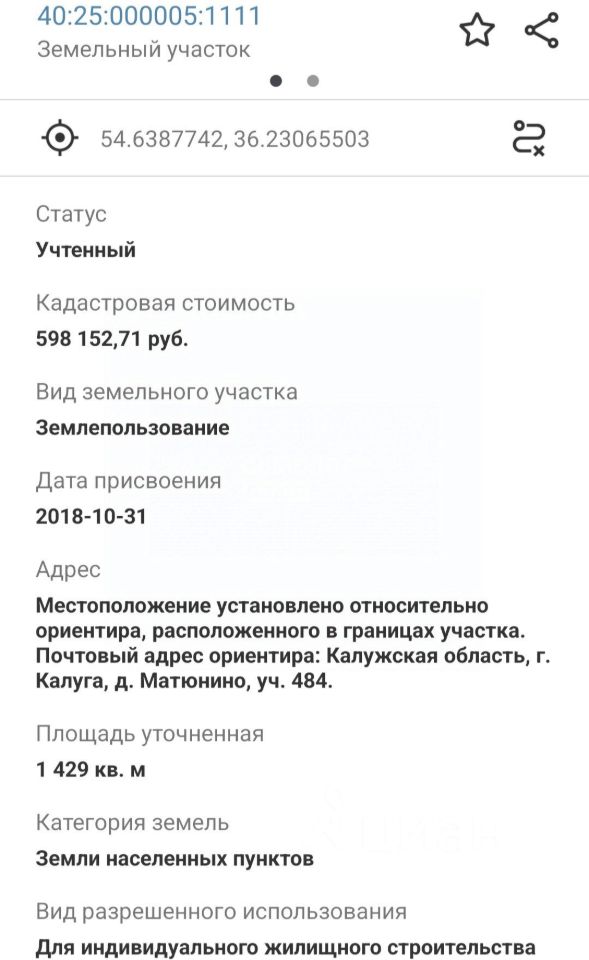 40:25:000005:1111
Земельный участок

54.6387742, 36.23065503

Статус
Учтенный

Кадастровая стоимость
598 152,71 руб.

Вид земельного участка
Землепользование

Дата присвоения
2018-10-31

Адрес
Местоположение установлено относительно ориентира, расположенного в границах участка. Почтовый адрес ориентира: Калужская область, г. Калуга, д. Матюнино, уч. 484.

Площадь уточненная
1 429 кв. м

Категория земель
Земли населенных пунктов

Вид разрешенного использования
Для индивидуального жилищного строительства